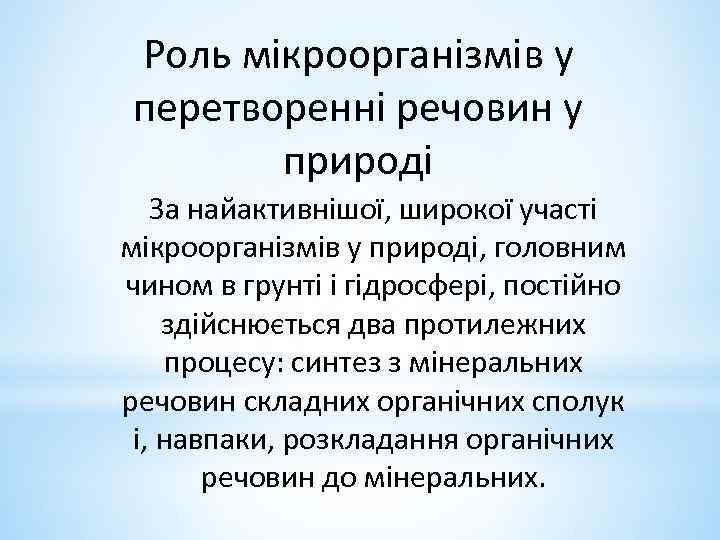 Роль мікроорганізмів у перетворенні речовин у природі

За найактивнішої, широкої участі мікроорганізмів у природі, головним чином в грунті і гідросфері, постійно здійснюється два протилежних процесу: синтез з мінеральних речовин складних органічних сполук і, навпаки, розкладання органічних речовин до мінеральних.